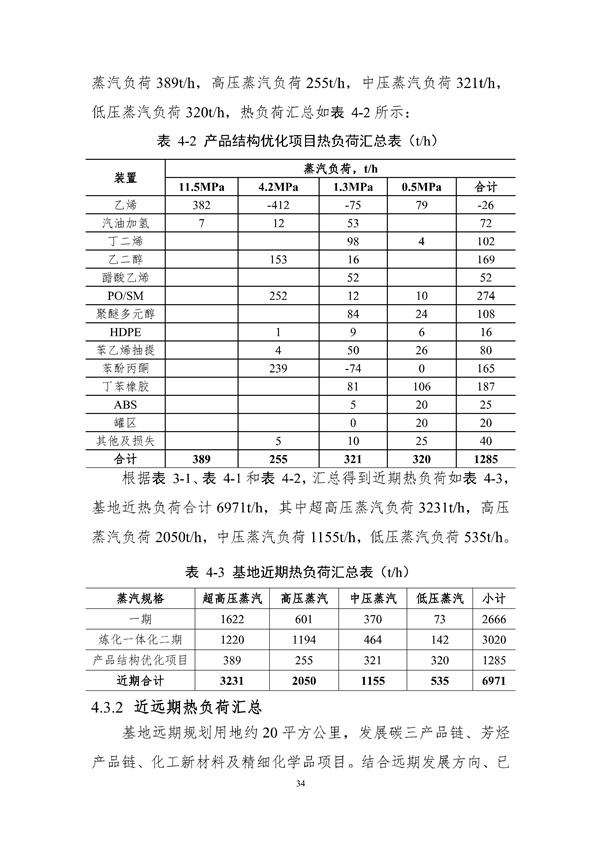 蒸汽负荷 389t/h，高压蒸汽负荷 255t/h，中压蒸汽负荷 321t/h，低压蒸汽负荷 320t/h，热负荷汇总如表 4-2 所示：

表 4-2 产品结构优化项目热负荷汇总表（t/h）

| 装置 | 蒸汽负荷，t/h | | | | |
|---|---|---|---|---|---|
| | 11.5MPa | 4.2MPa | 1.3MPa | 0.5MPa | 合计 |
| 乙烯 | 382 | -412 | -75 | 79 | -26 |
| 汽油加氢 | 7 | 12 | 53 | | 72 |
| 丁二烯 | | | 98 | 4 | 102 |
| 乙二醇 | | 153 | 16 | | 169 |
| 醋酸乙烯 | | | 52 | | 52 |
| PO/SM | | 252 | 12 | 10 | 274 |
| 聚醚多元醇 | | | 84 | 24 | 108 |
| HDPE | | 1 | 9 | 6 | 16 |
| 苯乙烯抽提 | | 4 | 50 | 26 | 80 |
| 苯酚丙酮 | | 239 | -74 | 0 | 165 |
| 丁苯橡胶 | | | 81 | 106 | 187 |
| ABS | | | 5 | 20 | 25 |
| 罐区 | | | 0 | 20 | 20 |
| 其他及损失 | | 5 | 10 | 25 | 40 |
| 合计 | 389 | 255 | 321 | 320 | 1285 |

根据表 3-1、表 4-1 和表 4-2，汇总得到近期热负荷如表 4-3，基地近热负荷合计 6971t/h，其中超高压蒸汽负荷 3231t/h，高压蒸汽负荷 2050t/h，中压蒸汽负荷 1155t/h，低压蒸汽负荷 535t/h。

表 4-3 基地近期热负荷汇总表（t/h）

| 蒸汽规格 | 超高压蒸汽 | 高压蒸汽 | 中压蒸汽 | 低压蒸汽 | 小计 |
|---|---|---|---|---|---|
| 一期 | 1622 | 601 | 370 | 73 | 2666 |
| 炼化一体化二期 | 1220 | 1194 | 464 | 142 | 3020 |
| 产品结构优化项目 | 389 | 255 | 321 | 320 | 1285 |
| 近期合计 | 3231 | 2050 | 1155 | 535 | 6971 |

4.3.2 近远期热负荷汇总

基地远期规划用地约 20 平方公里，发展碳三产品链、芳烃产品链、化工新材料及精细化学品项目。结合远期发展方向、已

34